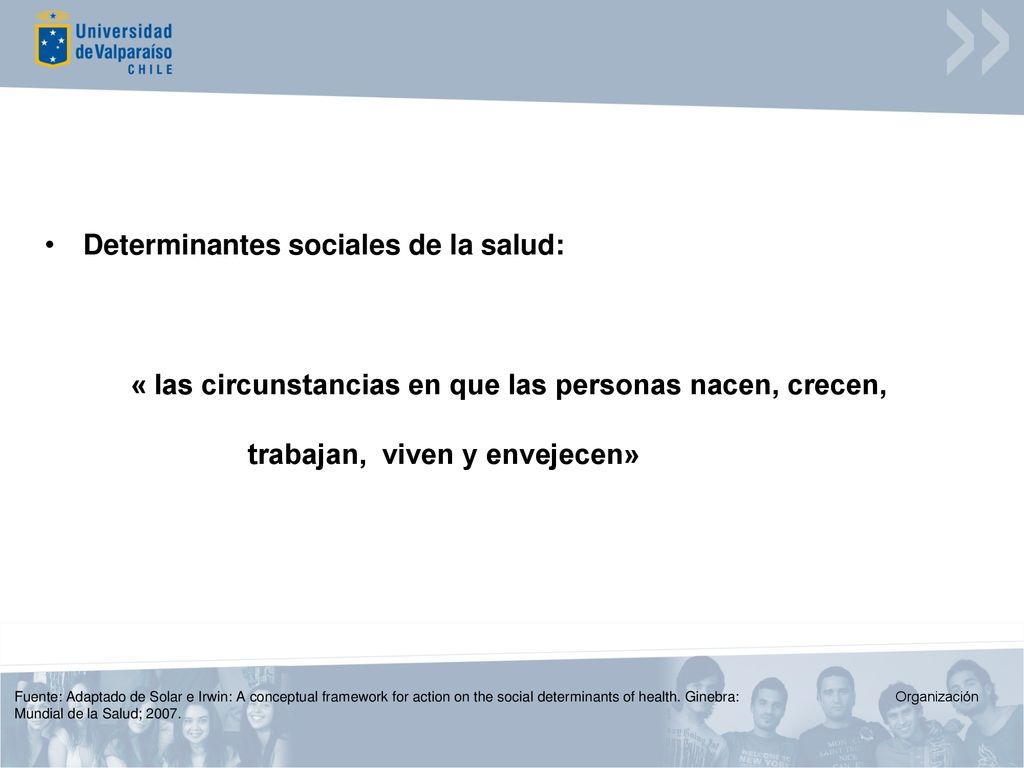 Universidad de Valparaíso CHILE

• Determinantes sociales de la salud:

« las circunstancias en que las personas nacen, crecen, trabajan, viven y envejecen»

Fuente: Adaptado de Solar e Irwin: A conceptual framework for action on the social determinants of health. Ginebra: Organización Mundial de la Salud; 2007.